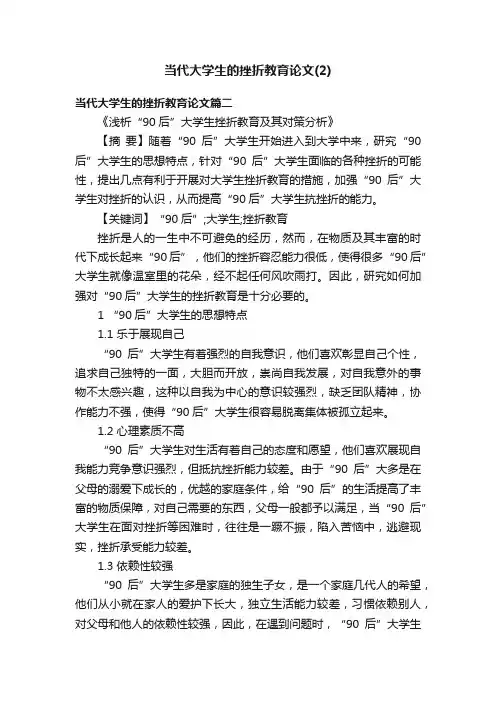 当代大学生的挫折教育论文(2)

当代大学生的挫折教育论文篇二

《浅析“90后”大学生挫折教育及其对策分析》

【摘 要】随着“90后”大学生开始进入到大学中来，研究“90后”大学生的思想特点，针对“90后”大学生面临的各种挫折的可能性，提出几点有利于开展对大学生挫折教育的措施，加强“90后”大学生对挫折的认识，从而提高“90后”大学生抗挫折的能力。

【关键词】“90后”;大学生;挫折教育

挫折是人的一生中不可避免的经历，然而，在物质及其丰富的时代下成长起来“90后”，他们的挫折容忍能力很低，使得很多“90后”大学生就像温室里的花朵，经不起任何风吹雨打。因此，研究如何加强对“90后”大学生的挫折教育是十分必要的。

1 “90后”大学生的思想特点

1.1 乐于展现自己

“90后”大学生有着强烈的自我意识，他们喜欢彰显自己个性，追求自己独特的一面，大胆而开放，崇尚自我发展，对自我意外的事物不太感兴趣，这种以自我为中心的意识较强烈，缺乏团队精神，协作能力不强，使得“90后”大学生很容易脱离集体被孤立起来。

1.2 心理素质不高

“90后”大学生对生活有着自己的态度和愿望，他们喜欢展现自我能力竞争意识强烈，但抵抗挫折能力较差。由于“90后”大多是在父母的溺爱下成长的，优越的家庭条件，给“90后”的生活提高了丰富的物质保障，对自己需要的东西，父母一般都予以满足，当“90后”大学生在面对挫折等困难时，往往是一蹶不振，陷入苦恼中，逃避现实，挫折承受能力较差。

1.3 依赖性较强

“90后”大学生多是家庭的独生子女，是一个家庭几代人的希望，他们从小就在家人的爱护下长大，独立生活能力较差，习惯依赖别人，对父母和他人的依赖性较强，因此，在遇到问题时，“90后”大学生